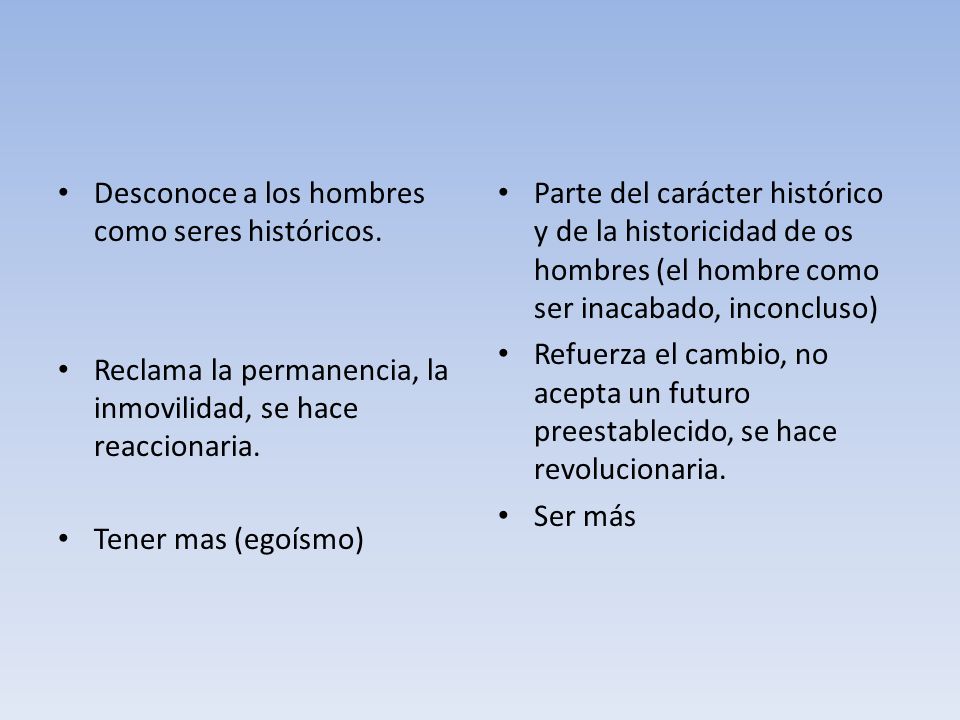 • Desconoce a los hombres como seres históricos.

• Reclama la permanencia, la inmovilidad, se hace reaccionaria.

• Tener mas (egoísmo)

• Parte del carácter histórico y de la historicidad de os hombres (el hombre como ser inacabado, inconcluso)

• Refuerza el cambio, no acepta un futuro preestablecido, se hace revolucionaria.

• Ser más